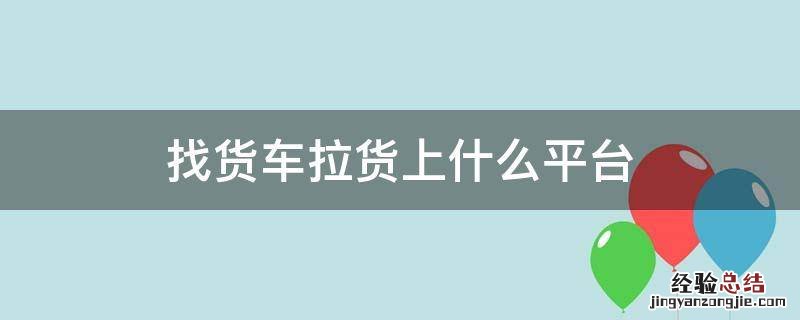 找货车拉货上什么平台

经验总结
jingyanzongjie.com